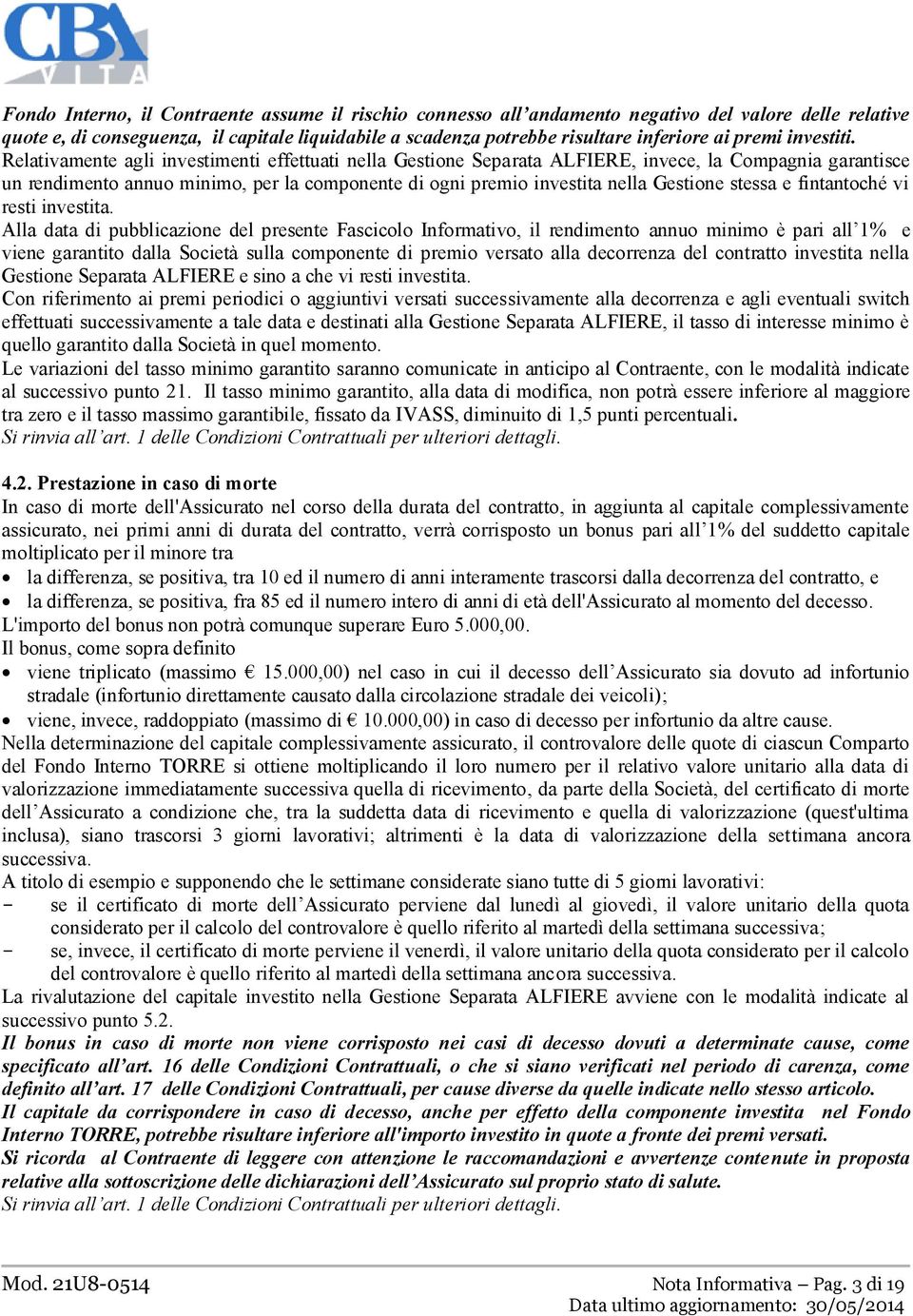 CBA VITA

Fondo Interno, il Contraente assume il rischio connesso all'andamento negativo del valore delle relative quote e, di conseguenza, il capitale liquidabile a scadenza potrebbe risultare inferiore ai premi investiti.
Relativamente agli investimenti effettuati nella Gestione Separata ALFIERE, invece, la Compagnia garantisce un rendimento annuo minimo, per la componente di ogni premio investita nella Gestione stessa e fintantoché vi resti investita.
Alla data di pubblicazione del presente Fascicolo Informativo, il rendimento annuo minimo è pari all'1% e viene garantito dalla Società sulla componente di premio versato alla decorrenza del contratto investita nella Gestione Separata ALFIERE e sino a che vi resti investita.
Con riferimento ai premi periodici o aggiuntivi versati successivamente alla decorrenza e agli eventuali switch effettuati successivamente a tale data e destinati alla Gestione Separata ALFIERE, il tasso di interesse minimo è quello garantito dalla Società in quel momento.
Le variazioni del tasso minimo garantito saranno comunicate in anticipo al Contraente, con le modalità indicate al successivo punto 21. Il tasso minimo garantito, alla data di modifica, non potrà essere inferiore al maggiore tra zero e il tasso massimo garantibile, fissato da IVASS, diminuito di 1,5 punti percentuali.
Si rinvia all'art. 1 delle Condizioni Contrattuali per ulteriori dettagli.

4.2. Prestazione in caso di morte
In caso di morte dell'Assicurato nel corso della durata del contratto, in aggiunta al capitale complessivamente assicurato, nei primi anni di durata del contratto, verrà corrisposto un bonus pari all'1% del suddetto capitale moltiplicato per il minore tra
• la differenza, se positiva, tra 10 ed il numero di anni interamente trascorsi dalla decorrenza del contratto, e
• la differenza, se positiva, fra 85 ed il numero intero di anni di età dell'Assicurato al momento del decesso.
L'importo del bonus non potrà comunque superare Euro 5.000,00.
Il bonus, come sopra definito
• viene triplicato (massimo € 15.000,00) nel caso in cui il decesso dell'Assicurato sia dovuto ad infortunio stradale (infortunio direttamente causato dalla circolazione stradale dei veicoli);
• viene, invece, raddoppiato (massimo di € 10.000,00) in caso di decesso per infortunio da altre cause.
Nella determinazione del capitale complessivamente assicurato, il controvalore delle quote di ciascun Comparto del Fondo Interno TORRE si ottiene moltiplicando il loro numero per il relativo valore unitario alla data di valorizzazione immediatamente successiva quella di ricevimento, da parte della Società, del certificato di morte dell'Assicurato a condizione che, tra la suddetta data di ricevimento e quella di valorizzazione (quest'ultima inclusa), siano trascorsi 3 giorni lavorativi; altrimenti è la data di valorizzazione della settimana ancora successiva.
A titolo di esempio e supponendo che le settimane considerate siano tutte di 5 giorni lavorativi:
- se il certificato di morte dell'Assicurato perviene dal lunedì al giovedì, il valore unitario della quota considerato per il calcolo del controvalore è quello riferito al martedì della settimana successiva;
- se, invece, il certificato di morte perviene il venerdì, il valore unitario della quota considerato per il calcolo del controvalore è quello riferito al martedì della settimana ancora successiva.
La rivalutazione del capitale investito nella Gestione Separata ALFIERE avviene con le modalità indicate al successivo punto 5.2.
Il bonus in caso di morte non viene corrisposto nei casi di decesso dovuti a determinate cause, come specificato all'art. 16 delle Condizioni Contrattuali, o che si siano verificati nel periodo di carenza, come definito all'art. 17 delle Condizioni Contrattuali, per cause diverse da quelle indicate nello stesso articolo.
Il capitale da corrispondere in caso di decesso, anche per effetto della componente investita nel Fondo Interno TORRE, potrebbe risultare inferiore all'importo investito in quote a fronte dei premi versati.
Si ricorda al Contraente di leggere con attenzione le raccomandazioni e avvertenze contenute in proposta relative alla sottoscrizione delle dichiarazioni dell'Assicurato sul proprio stato di salute.
Si rinvia all'art. 1 delle Condizioni Contrattuali per ulteriori dettagli.

Mod. 21U8-0514
Nota Informativa – Pag. 3 di 19
Data ultimo aggiornamento: 30/05/2014